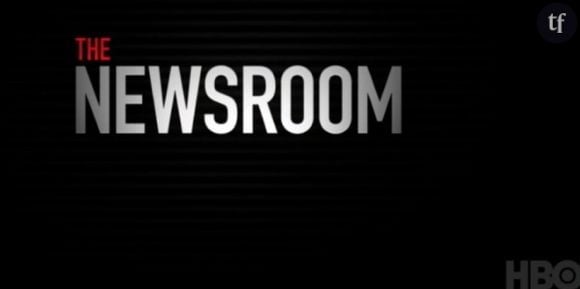 tf

THE
NEWSROOM

HBO